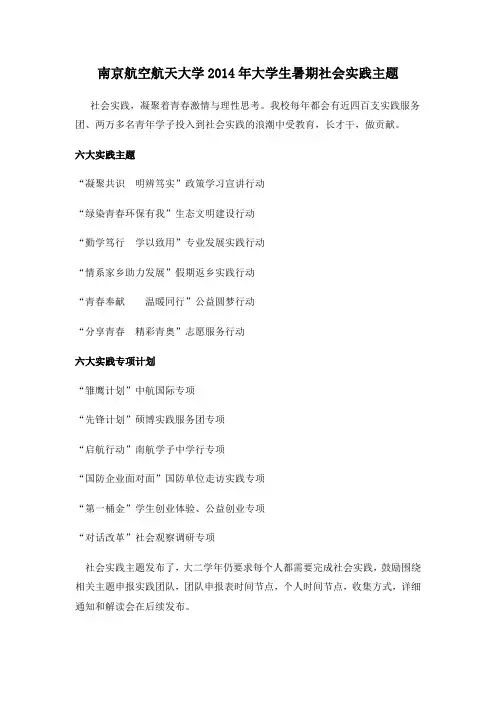 南京航空航天大学 2014 年大学生暑期社会实践主题

社会实践，凝聚着青春激情与理性思考。我校每年都会有近四百支实践服务团、两万多名青年学子投入到社会实践的浪潮中受教育，长才干，做贡献。

六大实践主题

“凝聚共识　明辨笃实”政策学习宣讲行动

“绿染青春环保有我”生态文明建设行动

“勤学笃行　学以致用”专业发展实践行动

“情系家乡助力发展”假期返乡实践行动

“青春奉献　　温暖同行”公益圆梦行动

“分享青春　精彩青奥”志愿服务行动

六大实践专项计划

“雏鹰计划”中航国际专项

“先锋计划”硕博实践服务团专项

“启航行动”南航学子中学行专项

“国防企业面对面”国防单位走访实践专项

“第一桶金”学生创业体验、公益创业专项

“对话改革”社会观察调研专项

社会实践主题发布了，大二学年仍要求每个人都需要完成社会实践，鼓励围绕相关主题申报实践团队，团队申报表时间节点，个人时间节点，收集方式，详细通知和解读会在后续发布。